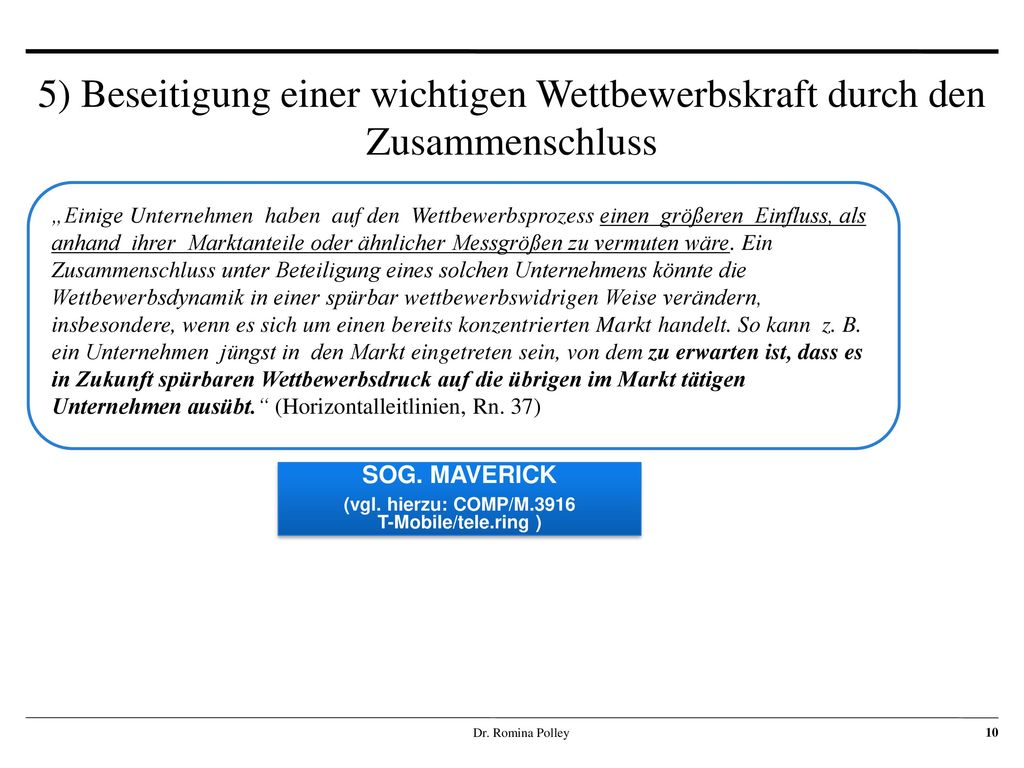 5) Beseitigung einer wichtigen Wettbewerbskraft durch den Zusammenschluss

„Einige Unternehmen haben auf den Wettbewerbsprozess einen größeren Einfluss, als anhand ihrer Marktanteile oder ähnlicher Messgrößen zu vermuten wäre. Ein Zusammenschluss unter Beteiligung eines solchen Unternehmens könnte die Wettbewerbsdynamik in einer spürbar wettbewerbswidrigen Weise verändern, insbesondere, wenn es sich um einen bereits konzentrierten Markt handelt. So kann z. B. ein Unternehmen jüngst in den Markt eingetreten sein, von dem zu erwarten ist, dass es in Zukunft spürbaren Wettbewerbsdruck auf die übrigen im Markt tätigen Unternehmen ausübt.“ (Horizontalleitlinien, Rn. 37)

SOG. MAVERICK
(vgl. hierzu: COMP/M.3916 T-Mobile/tele.ring )

Dr. Romina Polley

10